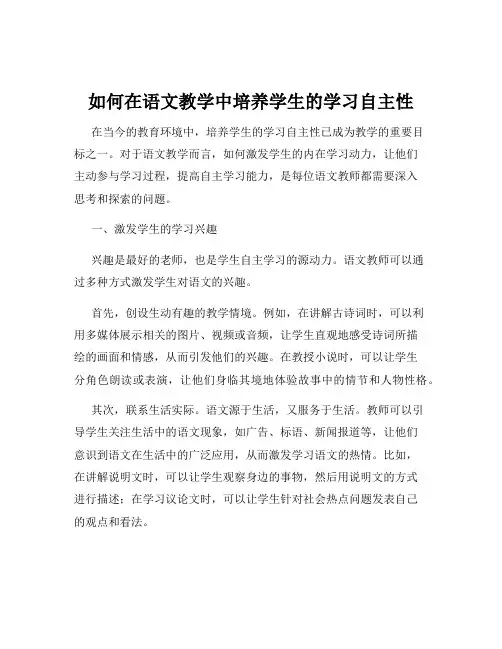 如何在语文教学中培养学生的学习自主性

在当今的教育环境中，培养学生的学习自主性已成为教学的重要目标之一。对于语文教学而言，如何激发学生的内在学习动力，让他们主动参与学习过程，提高自主学习能力，是每位语文教师都需要深入思考和探索的问题。

一、激发学生的学习兴趣

兴趣是最好的老师，也是学生自主学习的源动力。语文教师可以通过多种方式激发学生对语文的兴趣。

首先，创设生动有趣的教学情境。例如，在讲解古诗词时，可以利用多媒体展示相关的图片、视频或音频，让学生直观地感受诗词所描绘的画面和情感，从而引发他们的兴趣。在教授小说时，可以让学生分角色朗读或表演，让他们身临其境地体验故事中的情节和人物性格。

其次，联系生活实际。语文源于生活，又服务于生活。教师可以引导学生关注生活中的语文现象，如广告、标语、新闻报道等，让他们意识到语文在生活中的广泛应用，从而激发学习语文的热情。比如，在讲解说明文时，可以让学生观察身边的事物，然后用说明文的方式进行描述；在学习议论文时，可以让学生针对社会热点问题发表自己的观点和看法。